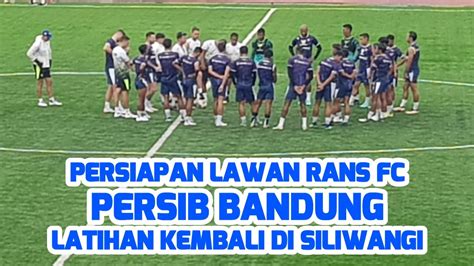 PERSIAPAN LAWAN RANS FC
PERSIB BANDUNG
LATIHAN KEMBALI DI SILIWANGI